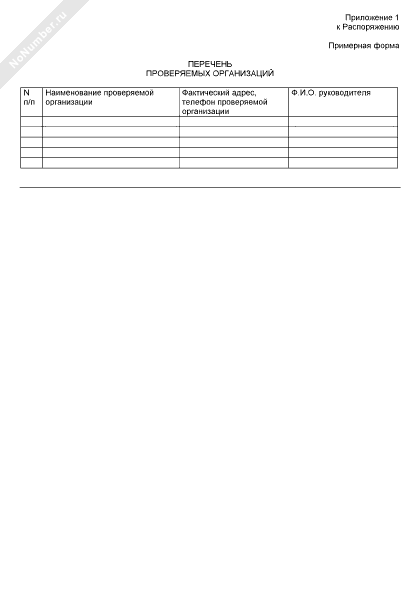 NoNumber.ru

Приложение 1
к Распоряжению

Примерная форма

ПЕРЕЧЕНЬ
ПРОВЕРЯЕМЫХ ОРГАНИЗАЦИЙ

| N п/п | Наименование проверяемой организации | Фактический адрес, телефон проверяемой организации | Ф.И.О. руководителя |
|---|---|---|---|
| | | | |
| | | | |
| | | | |
| | | | |
| | | | |